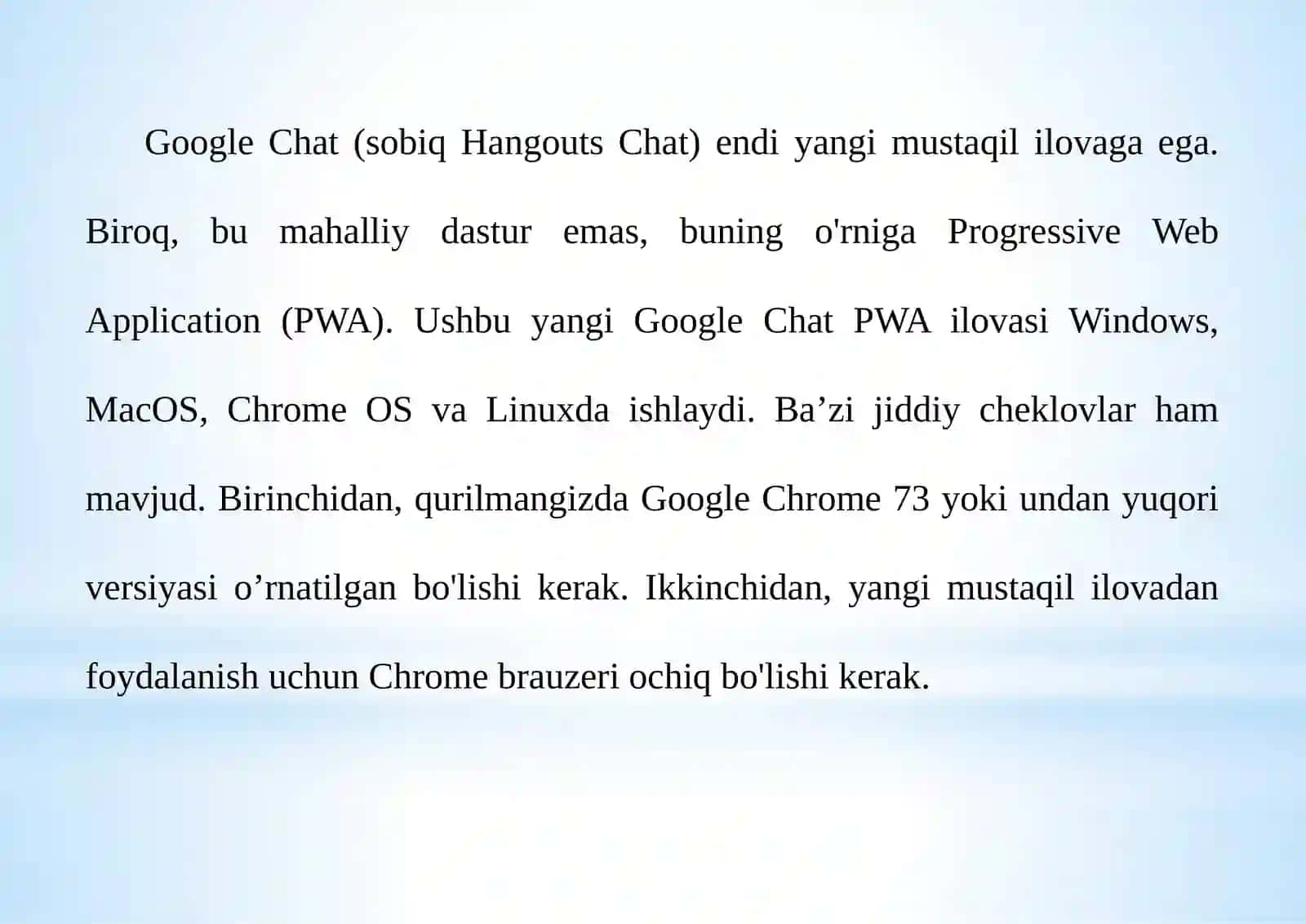 Google Chat (sobiq Hangouts Chat) endi yangi mustaqil ilovaga ega. Biroq, bu mahalliy dastur emas, buning o'rniga Progressive Web Application (PWA). Ushbu yangi Google Chat PWA ilovasi Windows, MacOS, Chrome OS va Linuxda ishlaydi. Ba’zi jiddiy cheklovlar ham mavjud. Birinchidan, qurilmangizda Google Chrome 73 yoki undan yuqori versiyasi o’rnatilgan bo'lishi kerak. Ikkinchidan, yangi mustaqil ilovadan foydalanish uchun Chrome brauzeri ochiq bo'lishi kerak.